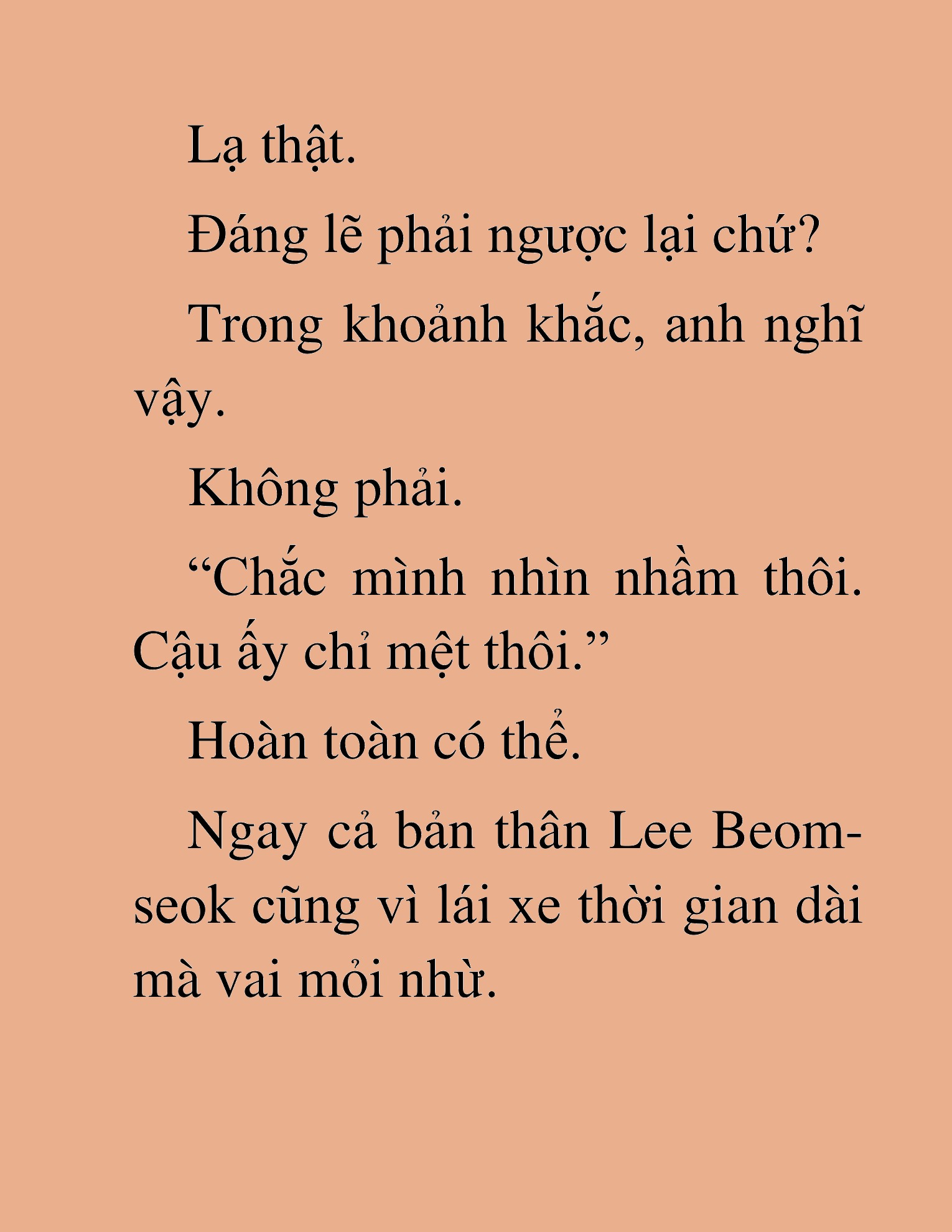 Lạ thật.

Đáng lẽ phải ngược lại chứ?

Trong khoảnh khắc, anh nghĩ vậy.

Không phải.

“Chắc mình nhìn nhầm thôi. Cậu ấy chỉ mệt thôi.”

Hoàn toàn có thể.

Ngay cả bản thân Lee Beom-seok cũng vì lái xe thời gian dài mà vai mỏi nhừ.